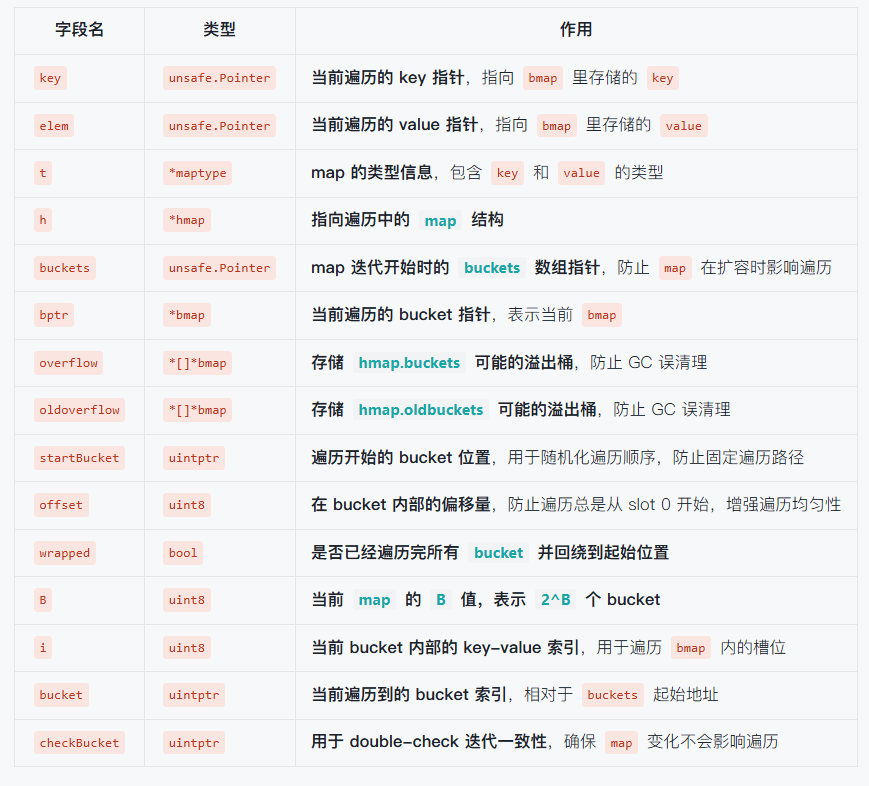 | 字段名 | 类型 | 作用 |
|---|---|---|
| key | unsafe.Pointer | 当前遍历的 key 指针，指向 bmap 里存储的 key |
| elem | unsafe.Pointer | 当前遍历的 value 指针，指向 bmap 里存储的 value |
| t | *maptype | map 的类型信息，包含 key 和 value 的类型 |
| h | *hmap | 指向遍历中的 map 结构 |
| buckets | unsafe.Pointer | map 迭代开始时的 buckets 数组指针，防止 map 在扩容时影响遍历 |
| bptr | *bmap | 当前遍历的 bucket 指针，表示当前 bmap |
| overflow | *[]*bmap | 存储 hmap.buckets 可能的溢出桶，防止 GC 误清理 |
| oldoverflow | *[]*bmap | 存储 hmap.oldbuckets 可能的溢出桶，防止 GC 误清理 |
| startBucket | uintptr | 遍历开始的 bucket 位置，用于随机化遍历顺序，防止固定遍历路径 |
| offset | uint8 | 在 bucket 内部的偏移量，防止遍历总是从 slot 0 开始，增强遍历均匀性 |
| wrapped | bool | 是否已经遍历完所有 bucket 并回绕到起始位置 |
| B | uint8 | 当前 map 的 B 值，表示 2^B 个 bucket |
| i | uint8 | 当前 bucket 内部的 key-value 索引，用于遍历 bmap 内的槽位 |
| bucket | uintptr | 当前遍历到的 bucket 索引，相对于 buckets 起始地址 |
| checkBucket | uintptr | 用于 double-check 迭代一致性，确保 map 变化不会影响遍历 |